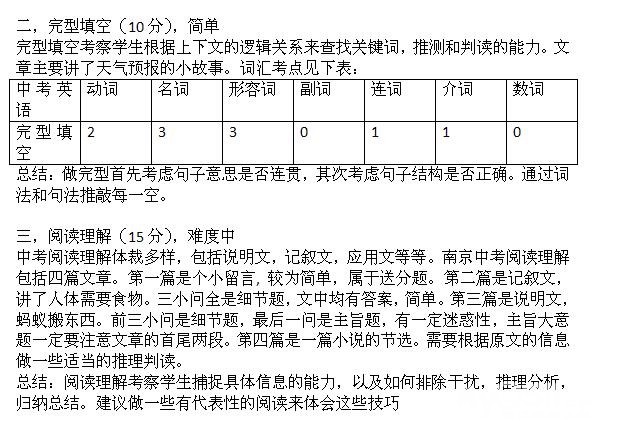 二，完型填空（10分），简单
完型填空考察学生根据上下文的逻辑关系来查找关键词，推测和判读的能力。文章主要讲了天气预报的小故事。词汇考点见下表：

| 中考英语 | 动词 | 名词 | 形容词 | 副词 | 连词 | 介词 | 数词 |
|---|---|---|---|---|---|---|---|
| 完型填空 | 2 | 3 | 3 | 0 | 1 | 1 | 0 |

总结：做完型首先考虑句子意思是否连贯，其次考虑句子结构是否正确。通过词法和句法推敲每一空。

三，阅读理解（15分），难度中
中考阅读理解体裁多样，包括说明文，记叙文，应用文等等。南京中考阅读理解包括四篇文章。第一篇是个小留言，较为简单，属于送分题。第二篇是记叙文，讲了人体需要食物。三小问全是细节题，文中均有答案，简单。第三篇是说明文，蚂蚁搬东西。前三小问是细节题，最后一问是主旨题，有一定迷惑性，主旨大意题一定要注意文章的首尾两段。第四篇是一篇小说的节选。需要根据原文的信息做一些适当的推理判读。
总结：阅读理解考察学生捕捉具体信息的能力，以及如何排除干扰，推理分析，归纳总结。建议做一些有代表性的阅读来体会这些技巧